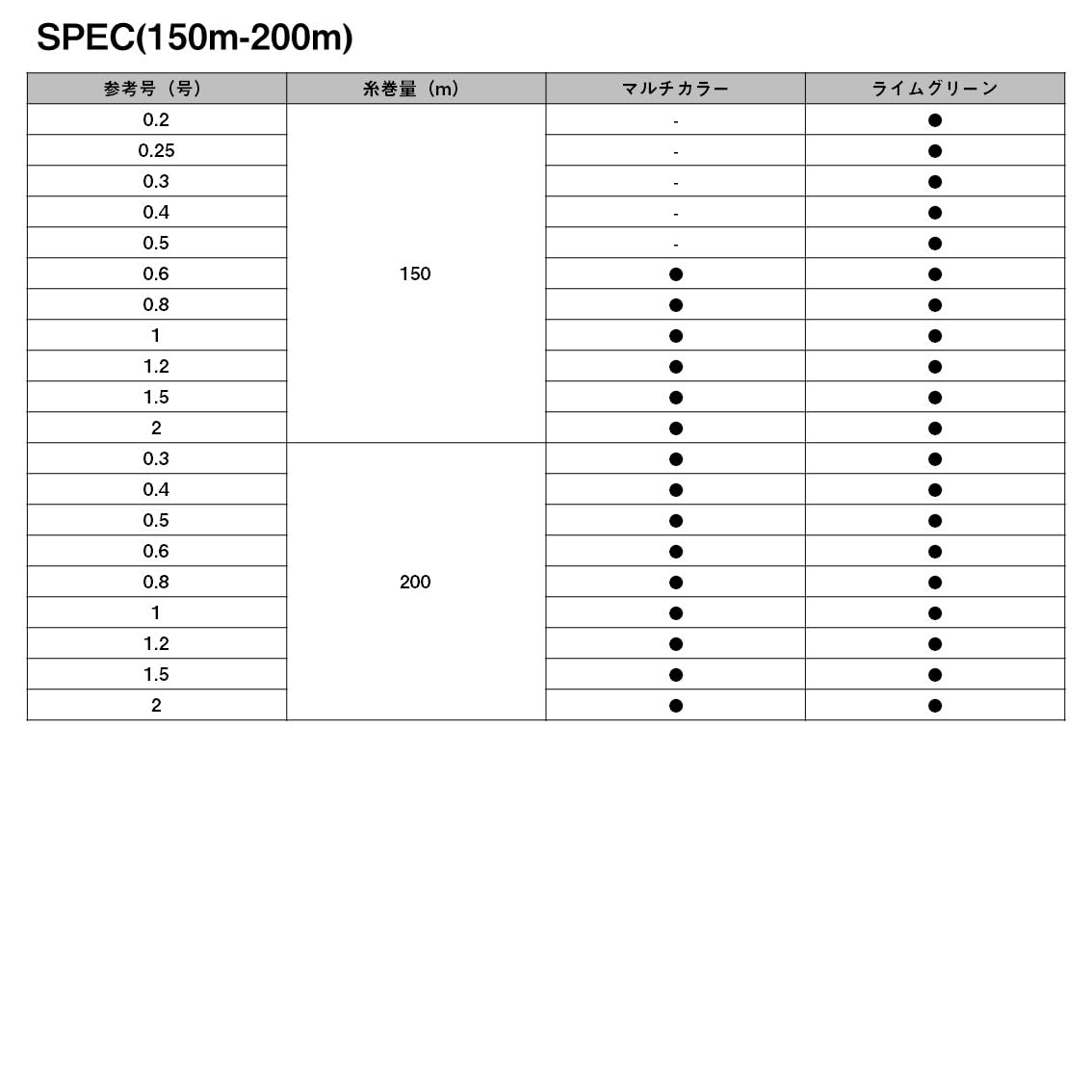 SPEC(150m-200m)

| 参考号（号） | 糸巻量（m） | マルチカラー | ライムグリーン |
|---|---|---|---|
| 0.2 | 150 | - | ● |
| 0.25 | | - | ● |
| 0.3 | | - | ● |
| 0.4 | | - | ● |
| 0.5 | | - | ● |
| 0.6 | | ● | ● |
| 0.8 | | ● | ● |
| 1 | | ● | ● |
| 1.2 | | ● | ● |
| 1.5 | | ● | ● |
| 2 | | ● | ● |
| 0.3 | 200 | ● | ● |
| 0.4 | | ● | ● |
| 0.5 | | ● | ● |
| 0.6 | | ● | ● |
| 0.8 | | ● | ● |
| 1 | | ● | ● |
| 1.2 | | ● | ● |
| 1.5 | | ● | ● |
| 2 | | ● | ● |